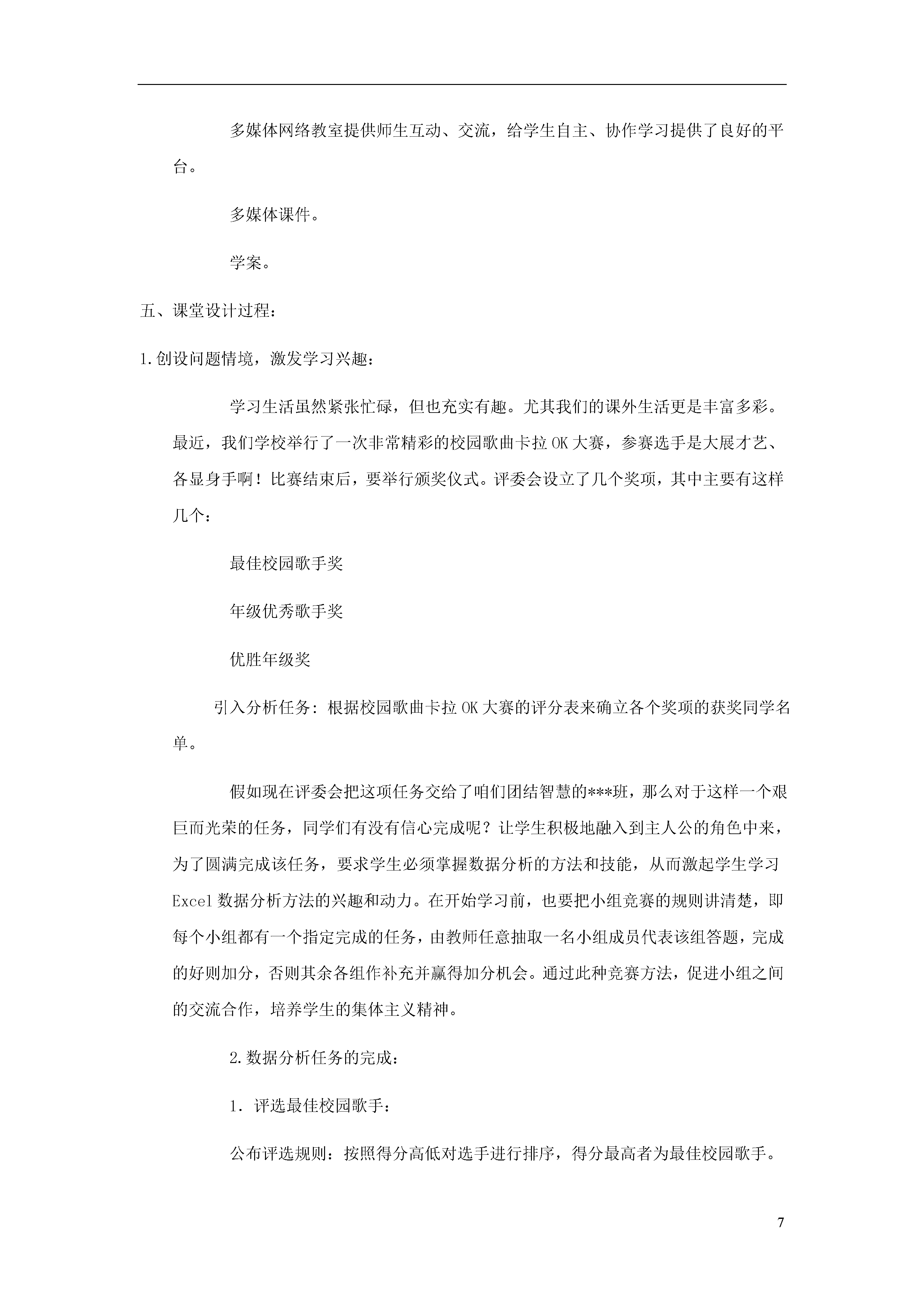 多媒体网络教室提供师生互动、交流，给学生自主、协作学习提供了良好的平台。

多媒体课件。

学案。

五、课堂设计过程：

1.创设问题情境，激发学习兴趣：

学习生活虽然紧张忙碌，但也充实有趣。尤其我们的课外生活更是丰富多彩。最近，我们学校举行了一次非常精彩的校园歌曲卡拉OK大赛，参赛选手是大展才艺、各显身手啊！比赛结束后，要举行颁奖仪式。评委会设立了几个奖项，其中主要有这样几个：

最佳校园歌手奖

年级优秀歌手奖

优胜年级奖

引入分析任务：根据校园歌曲卡拉OK大赛的评分表来确立各个奖项的获奖同学名单。

假如现在评委会把这项任务交给了咱们团结智慧的***班，那么对于这样一个艰巨而光荣的任务，同学们有没有信心完成呢？让学生积极地融入到主人公的角色中来，为了圆满完成该任务，要求学生必须掌握数据分析的方法和技能，从而激起学生学习Excel数据分析方法的兴趣和动力。在开始学习前，也要把小组竞赛的规则讲清楚，即每个小组都有一个指定完成的任务，由教师任意抽取一名小组成员代表该组答题，完成的好则加分，否则其余各组作补充并赢得加分机会。通过此种竞赛方法，促进小组之间的交流合作，培养学生的集体主义精神。

2.数据分析任务的完成：

1．评选最佳校园歌手：

公布评选规则：按照得分高低对选手进行排序，得分最高者为最佳校园歌手。

7